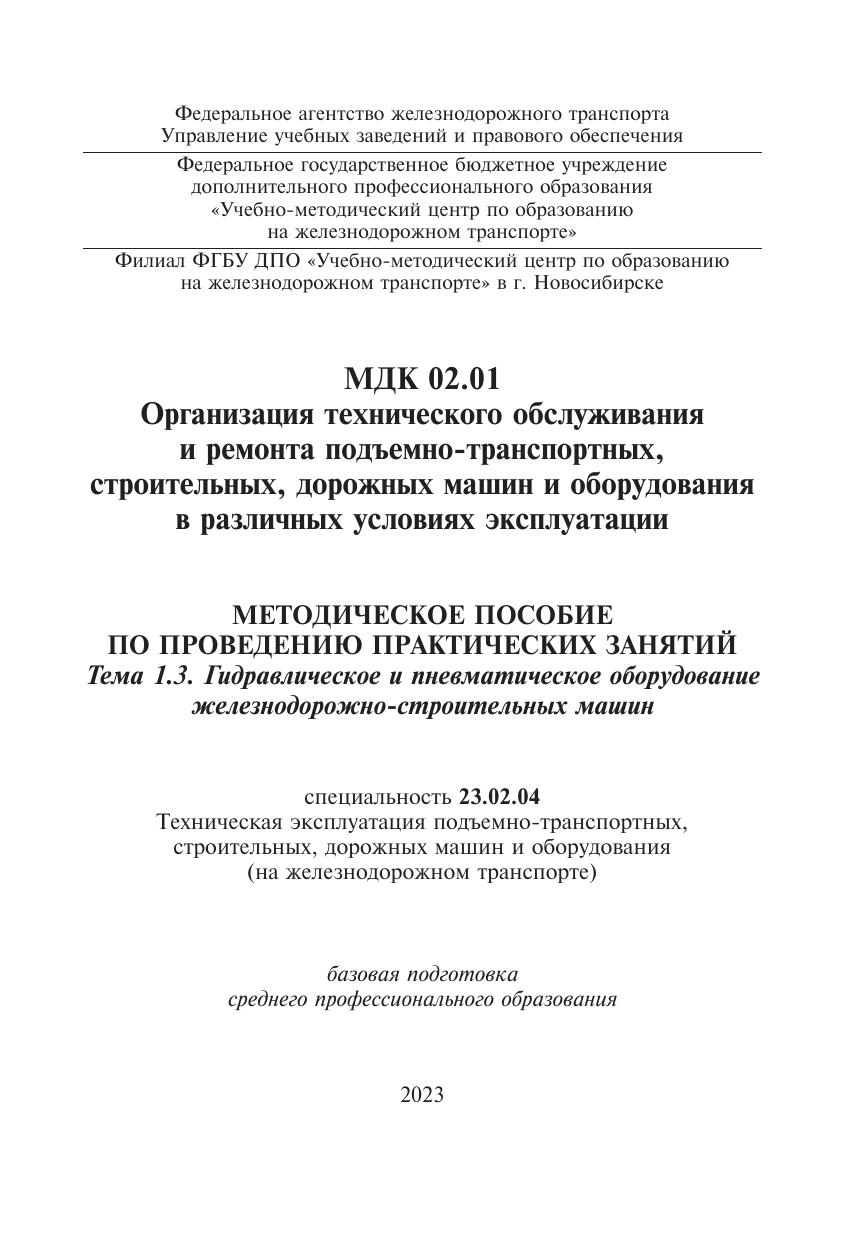 Федеральное агентство железнодорожного транспорта
Управление учебных заведений и правового обеспечения

Федеральное государственное бюджетное учреждение
дополнительного профессионального образования
«Учебно-методический центр по образованию
на железнодорожном транспорте»

Филиал ФГБУ ДПО «Учебно-методический центр по образованию
на железнодорожном транспорте» в г. Новосибирске

МДК 02.01
Организация технического обслуживания
и ремонта подъемно-транспортных,
строительных, дорожных машин и оборудования
в различных условиях эксплуатации

МЕТОДИЧЕСКОЕ ПОСОБИЕ
ПО ПРОВЕДЕНИЮ ПРАКТИЧЕСКИХ ЗАНЯТИЙ
Тема 1.3. Гидравлическое и пневматическое оборудование
железнодорожно-строительных машин

специальность 23.02.04
Техническая эксплуатация подъемно-транспортных,
строительных, дорожных машин и оборудования
(на железнодорожном транспорте)

базовая подготовка
среднего профессионального образования

2023